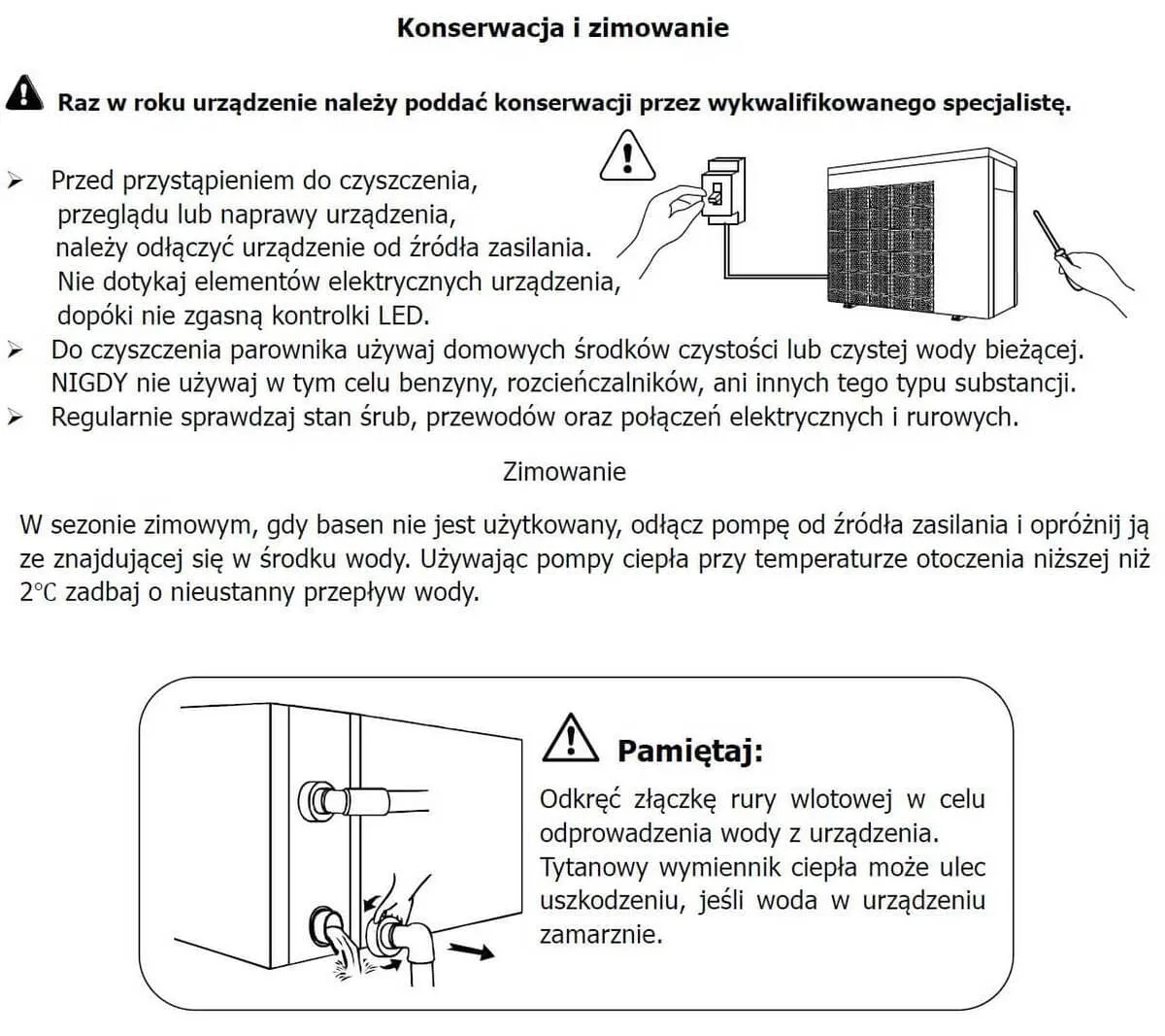 Konserwacja i zimowanie

Raz w roku urządzenie należy poddać konserwacji przez wykwalifikowanego specjalistę.

➢ Przed przystąpieniem do czyszczenia, przeglądu lub naprawy urządzenia, należy odłączyć urządzenie od źródła zasilania. Nie dotykaj elementów elektrycznych urządzenia, dopóki nie zgasną kontrolki LED.
➢ Do czyszczenia parownika używaj domowych środków czystości lub czystej wody bieżącej. NIGDY nie używaj w tym celu benzyny, rozcieńczalników, ani innych tego typu substancji.
➢ Regularnie sprawdzaj stan śrub, przewodów oraz połączeń elektrycznych i rurowych.

Zimowanie

W sezonie zimowym, gdy basen nie jest użytkowany, odłącz pompę od źródła zasilania i opróżnij ją ze znajdującej się w środku wody. Używając pompy ciepła przy temperaturze otoczenia niższej niż 2°C zadbaj o nieustanny przepływ wody.

Pamiętaj:
Odkręć złączkę rury wlotowej w celu odprowadzenia wody z urządzenia. Tytanowy wymiennik ciepła może ulec uszkodzeniu, jeśli woda w urządzeniu zamarznie.